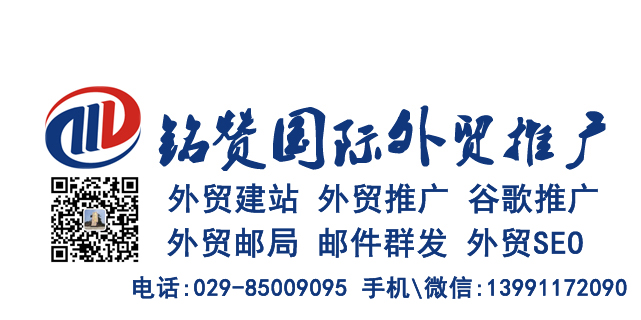 铭赞国际外贸推广

外贸建站 外贸推广 谷歌推广
外贸邮局 邮件群发 外贸SEO

电话:029-85009095 手机\微信:13991172090